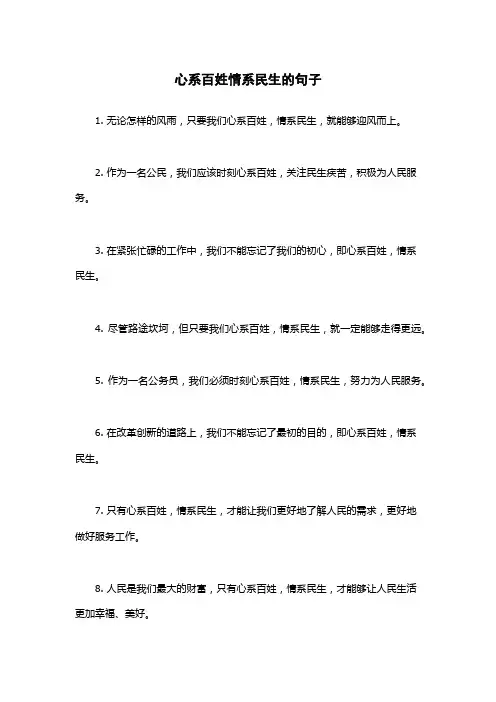 心系百姓情系民生的句子

1. 无论怎样的风雨，只要我们心系百姓，情系民生，就能够迎风而上。

2. 作为一名公民，我们应该时刻心系百姓，关注民生疾苦，积极为人民服务。

3. 在紧张忙碌的工作中，我们不能忘记了我们的初心，即心系百姓，情系民生。

4. 尽管路途坎坷，但只要我们心系百姓，情系民生，就一定能够走得更远。

5. 作为一名公务员，我们必须时刻心系百姓，情系民生，努力为人民服务。

6. 在改革创新的道路上，我们不能忘记了最初的目的，即心系百姓，情系民生。

7. 只有心系百姓，情系民生，才能让我们更好地了解人民的需求，更好地做好服务工作。

8. 人民是我们最大的财富，只有心系百姓，情系民生，才能够让人民生活更加幸福、美好。